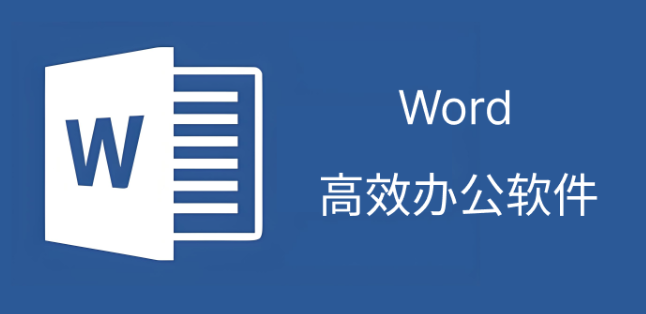 W

Word

高效办公软件